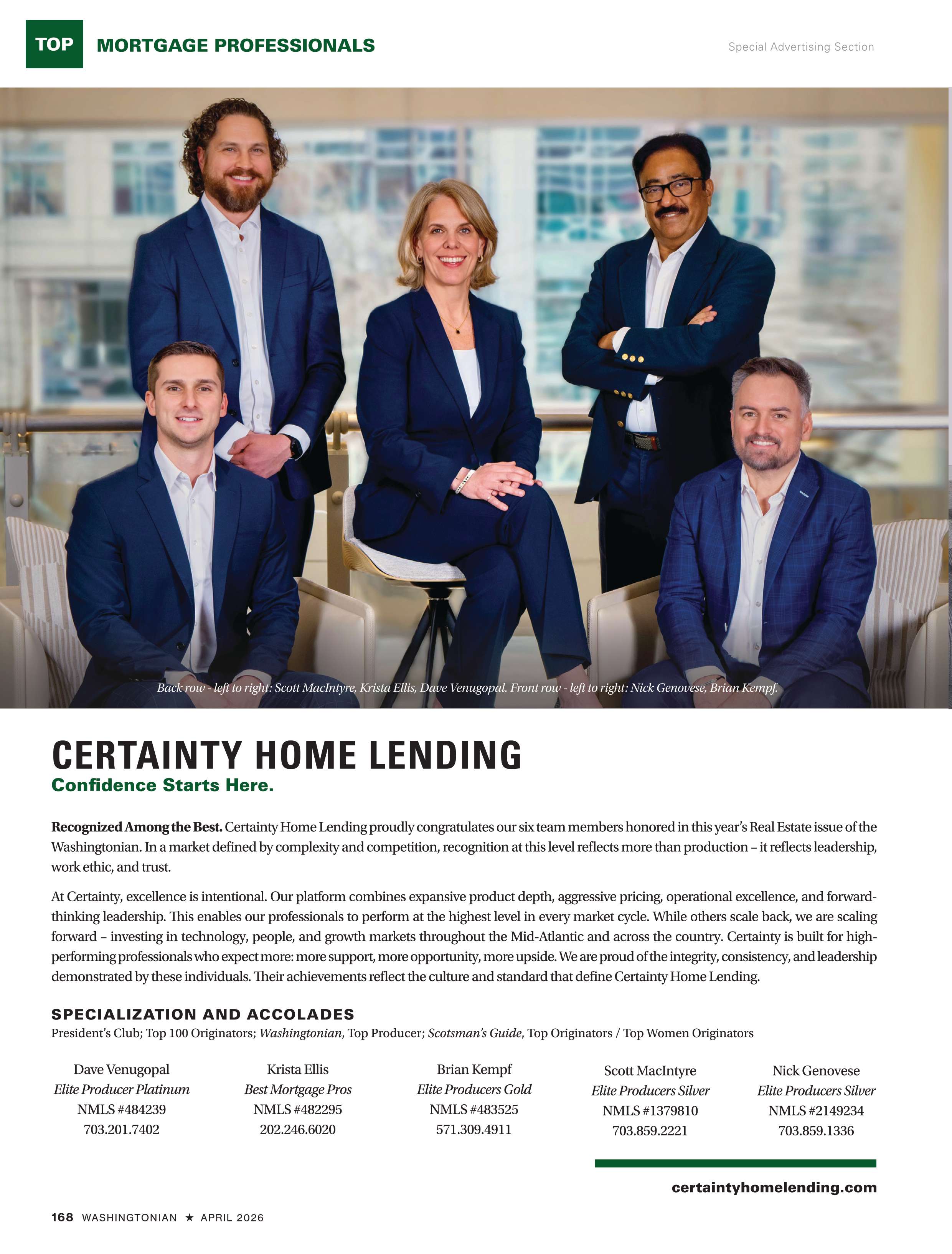 TOP MORTGAGE PROFESSIONALS

Special Advertising Section

Back row - left to right: Scott MacIntyre, Krista Ellis, Dave Venugopal. Front row - left to right: Nick Genovese, Brian Kempf.

CERTAINTY HOME LENDING

Confidence Starts Here.

Recognized Among the Best. Certainty Home Lending proudly congratulates our six team members honored in this year's Real Estate issue of the Washingtonian. In a market defined by complexity and competition, recognition at this level reflects more than production – it reflects leadership, work ethic, and trust.

At Certainty, excellence is intentional. Our platform combines expansive product depth, aggressive pricing, operational excellence, and forward-thinking leadership. This enables our professionals to perform at the highest level in every market cycle. While others scale back, we are scaling forward – investing in technology, people, and growth markets throughout the Mid-Atlantic and across the country. Certainty is built for high-performing professionals who expect more: more support, more opportunity, more upside. We are proud of the integrity, consistency, and leadership demonstrated by these individuals. Their achievements reflect the culture and standard that define Certainty Home Lending.

SPECIALIZATION AND ACCOLADES

President's Club; Top 100 Originators; Washingtonian, Top Producer; Scotsman's Guide, Top Originators / Top Women Originators

Dave Venugopal
Elite Producer Platinum
NMLS #484239
703.201.7402

Krista Ellis
Best Mortgage Pros
NMLS #482295
202.246.6020

Brian Kempf
Elite Producers Gold
NMLS #483525
571.309.4911

Scott MacIntyre
Elite Producers Silver
NMLS #1379810
703.859.2221

Nick Genovese
Elite Producers Silver
NMLS #2149234
703.859.1336

certaintyhomelending.com

168 WASHINGTONIAN ★ APRIL 2026